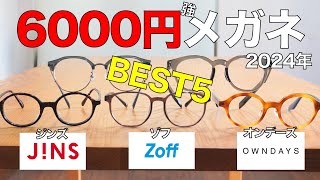 6000円強メガネ
2024年
BEST5
ジンズ
J!NS
ゾフ
Zoff
オンデーズ
OWNDAYS